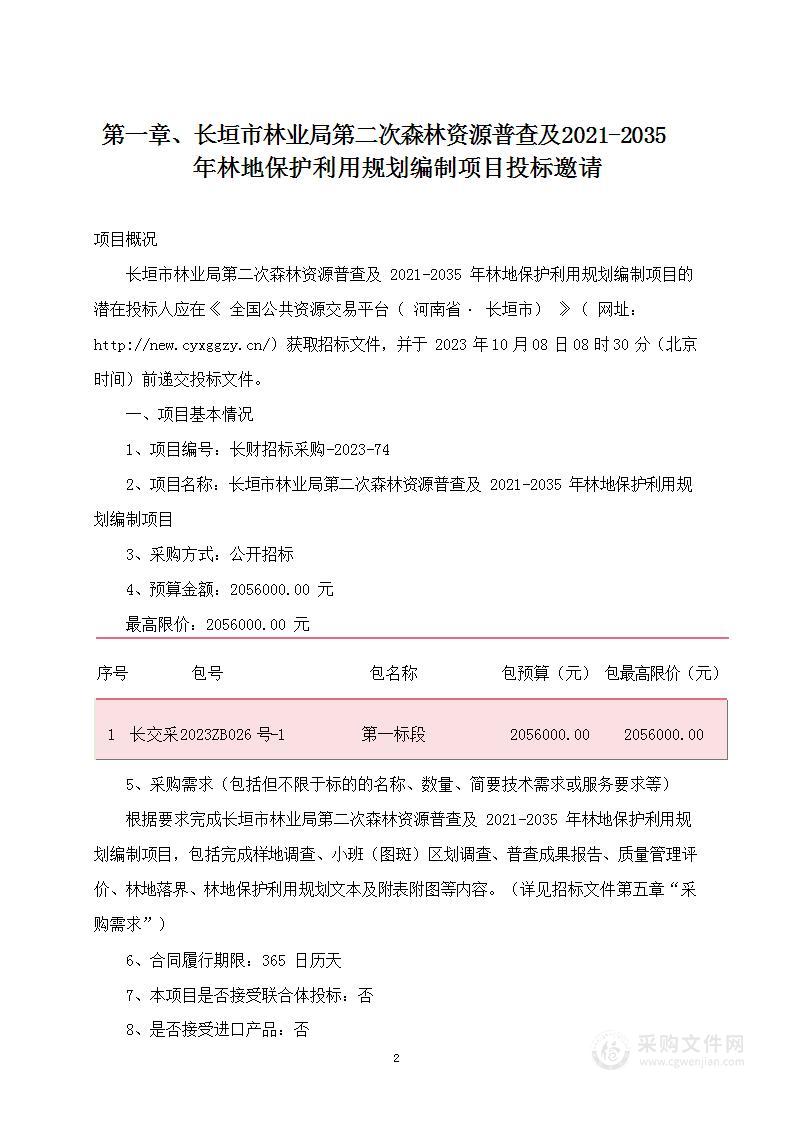 第一章、长垣市林业局第二次森林资源普查及2021-2035年林地保护利用规划编制项目投标邀请

项目概况

长垣市林业局第二次森林资源普查及 2021-2035 年林地保护利用规划编制项目的潜在投标人应在《 全国公共资源交易平台（ 河南省 · 长垣市） 》（ 网址：http://new.cyxggzy.cn/）获取招标文件，并于 2023 年 10 月 08 日 08 时 30 分（北京时间）前递交投标文件。

一、项目基本情况

1、项目编号：长财招标采购-2023-74

2、项目名称：长垣市林业局第二次森林资源普查及 2021-2035 年林地保护利用规划编制项目

3、采购方式：公开招标

4、预算金额：2056000.00 元

最高限价：2056000.00 元

| 序号 | 包号 | 包名称 | 包预算（元） | 包最高限价（元） |
|---|---|---|---|---|
| 1 | 长交采2023ZB026 号-1 | 第一标段 | 2056000.00 | 2056000.00 |

5、采购需求（包括但不限于标的的名称、数量、简要技术需求或服务要求等）

根据要求完成长垣市林业局第二次森林资源普查及 2021-2035 年林地保护利用规划编制项目，包括完成样地调查、小班（图斑）区划调查、普查成果报告、质量管理评价、林地落界、林地保护利用规划文本及附表附图等内容。（详见招标文件第五章“采购需求”）

6、合同履行期限：365 日历天

7、本项目是否接受联合体投标：否

8、是否接受进口产品：否

2

采购文件网
www.cgwenjian.com